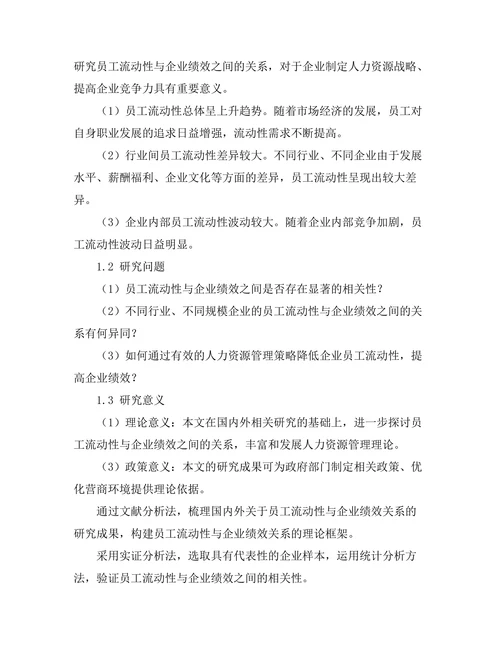 研究员工流动性与企业绩效之间的关系，对于企业制定人力资源战略、提高企业竞争力具有重要意义。

（1）员工流动性总体呈上升趋势。随着市场经济的发展，员工对自身职业发展的追求日益增强，流动性需求不断提高。

（2）行业间员工流动性差异较大。不同行业、不同企业由于发展水平、薪酬福利、企业文化等方面的差异，员工流动性呈现出较大差异。

（3）企业内部员工流动性波动较大。随着企业内部竞争加剧，员工流动性波动日益明显。

1.2 研究问题

（1）员工流动性与企业绩效之间是否存在显著的相关性？

（2）不同行业、不同规模企业的员工流动性与企业绩效之间的关系有何异同？

（3）如何通过有效的人力资源管理策略降低企业员工流动性，提高企业绩效？

1.3 研究意义

（1）理论意义：本文在国内外相关研究的基础上，进一步探讨员工流动性与企业绩效之间的关系，丰富和发展人力资源管理理论。

（3）政策意义：本文的研究成果可为政府部门制定相关政策、优化营商环境提供理论依据。

通过文献分析法，梳理国内外关于员工流动性与企业绩效关系的研究成果，构建员工流动性与企业绩效关系的理论框架。

采用实证分析法，选取具有代表性的企业样本，运用统计分析方法，验证员工流动性与企业绩效之间的相关性。